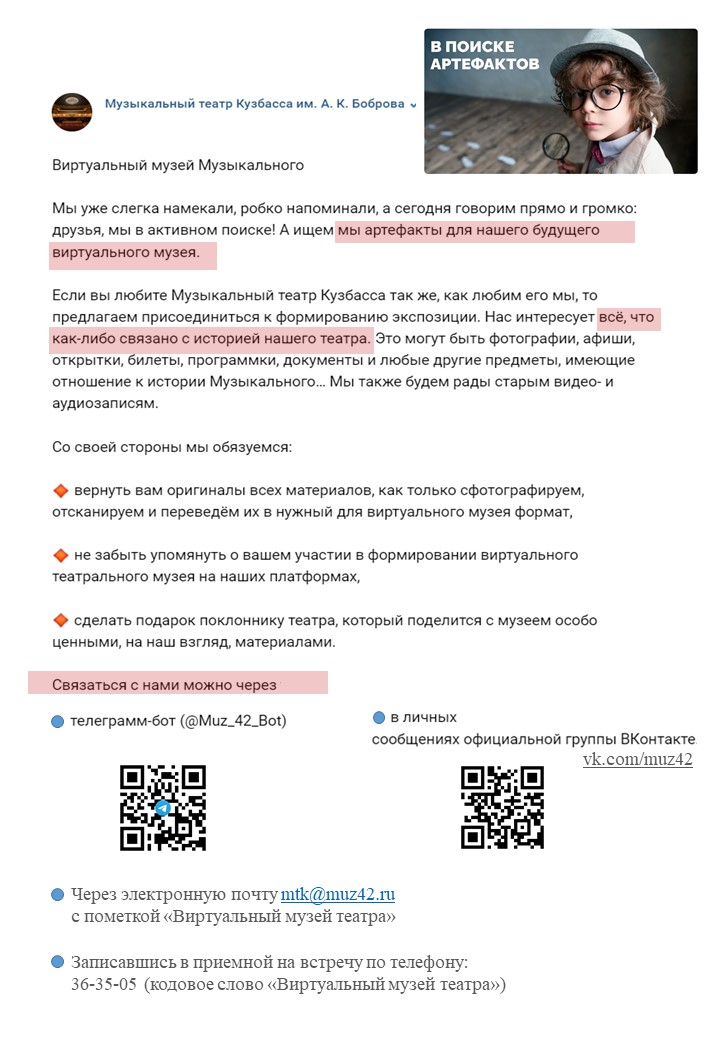 В ПОИСКЕ АРТЕФАКТОВ

Музыкальный театр Кузбасса им. А. К. Боброва

Виртуальный музей Музыкального

Мы уже слегка намекали, робко напоминали, а сегодня говорим прямо и громко: друзья, мы в активном поиске! А ищем мы артефакты для нашего будущего виртуального музея.

Если вы любите Музыкальный театр Кузбасса так же, как любим его мы, то предлагаем присоединиться к формированию экспозиции. Нас интересует всё, что как-либо связано с историей нашего театра. Это могут быть фотографии, афиши, открытки, билеты, программки, документы и любые другие предметы, имеющие отношение к истории Музыкального... Мы также будем рады старым видео- и аудиозаписям.

Со своей стороны мы обязуемся:

вернуть вам оригиналы всех материалов, как только сфотографируем, отсканируем и переведём их в нужный для виртуального музея формат,

не забыть упомянуть о вашем участии в формировании виртуального театрального музея на наших платформах,

сделать подарок поклоннику театра, который поделится с музеем особо ценными, на наш взгляд, материалами.

Связаться с нами можно через

телеграмм-бот (@Muz_42_Bot)

в личных сообщениях официальной группы ВКонтакте vk.com/muz42

Через электронную почту mtk@muz42.ru с пометкой «Виртуальный музей театра»

Записавшись в приемной на встречу по телефону: 36-35-05 (кодовое слово «Виртуальный музей театра»)